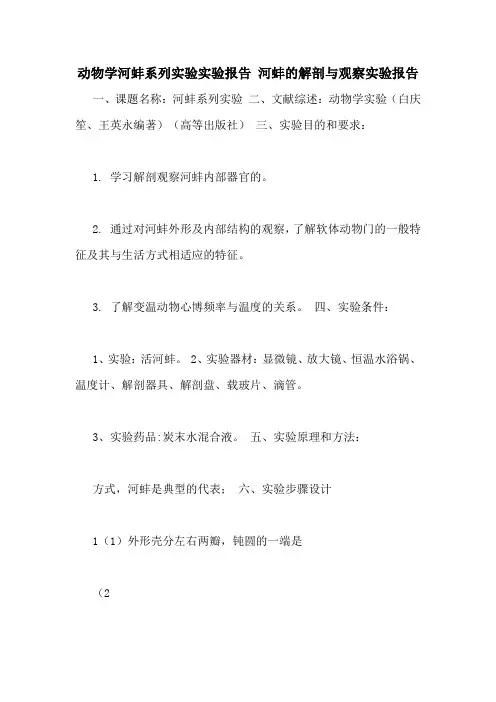 动物学河蚌系列实验实验报告 河蚌的解剖与观察实验报告

一、课题名称：河蚌系列实验 二、文献综述：动物学实验（白庆笙、王英永编著）（高等出版社） 三、实验目的和要求：

1. 学习解剖观察河蚌内部器官的。

2. 通过对河蚌外形及内部结构的观察，了解软体动物门的一般特征及其与生活方式相适应的特征。

3. 了解变温动物心博频率与温度的关系。 四、实验条件：

1、实验：活河蚌。 2、实验器材：显微镜、放大镜、恒温水浴锅、温度计、解剖器具、解剖盘、载玻片、滴管。

3、实验药品：炭末水混合液。 五、实验原理和方法：

方式，河蚌是典型的代表； 六、实验步骤设计

1（1）外形壳分左右两瓣，钝圆的一端是

（2